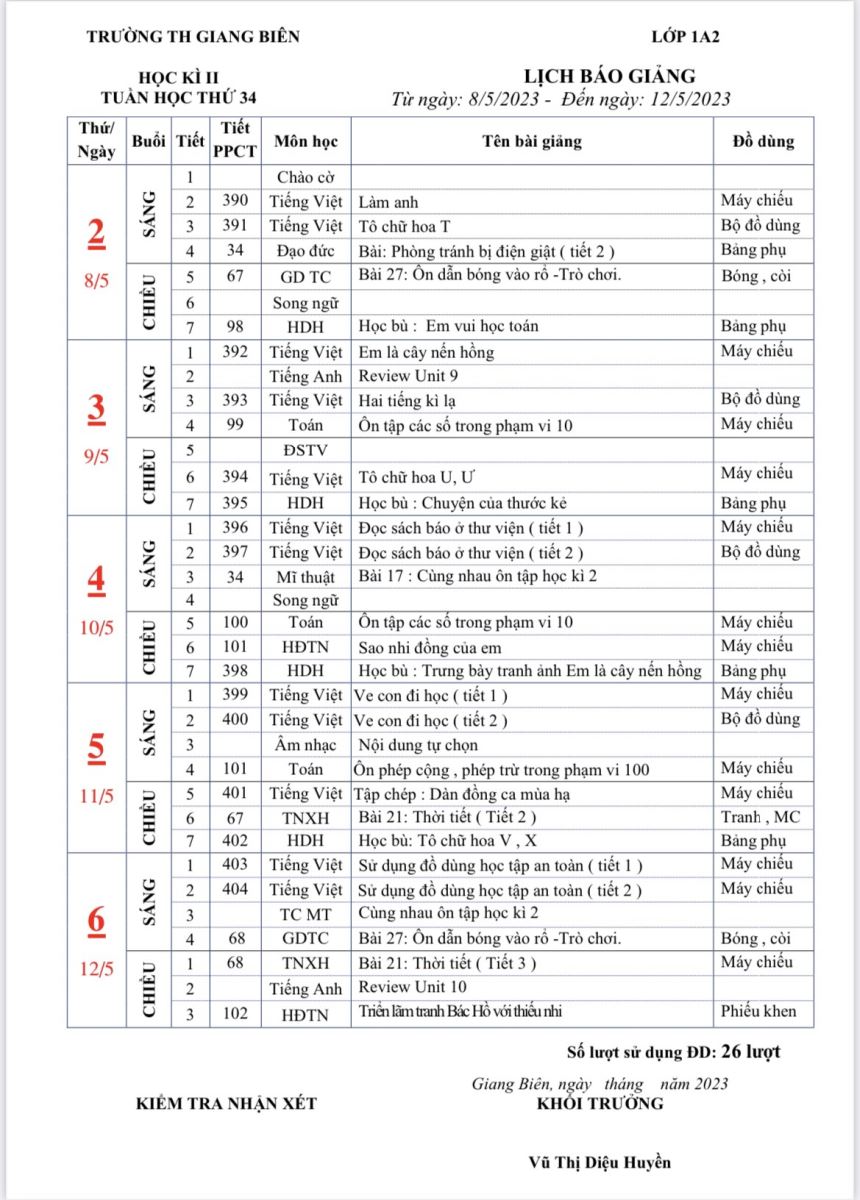 TRƯỜNG TH GIANG BIÊN

LỚP 1A2

HỌC KÌ II
TUẦN HỌC THỨ 34

LỊCH BÁO GIẢNG
Từ ngày: 8/5/2023 - Đến ngày: 12/5/2023

| Thứ/ Ngày | Buổi | Tiết | Tiết PPCT | Môn học | Tên bài giảng | Đồ dùng |
|---|---|---|---|---|---|---|
| 2 8/5 | SÁNG | 1 | | Chào cờ | | |
| | | 2 | 390 | Tiếng Việt | Làm anh | Máy chiếu |
| | | 3 | 391 | Tiếng Việt | Tô chữ hoa T | Bộ đồ dùng |
| | | 4 | 34 | Đạo đức | Bài: Phòng tránh bị điện giật ( tiết 2 ) | Bảng phụ |
| | CHIỀU | 5 | 67 | GD TC | Bài 27: Ôn dẫn bóng vào rổ -Trò chơi. | Bóng , còi |
| | | 6 | | Song ngữ | | |
| | | 7 | 98 | HDH | Học bù : Em vui học toán | Bảng phụ |
| 3 9/5 | SÁNG | 1 | 392 | Tiếng Việt | Em là cây nến hồng | Máy chiếu |
| | | 2 | | Tiếng Anh | Review Unit 9 | |
| | | 3 | 393 | Tiếng Việt | Hai tiếng kì lạ | Bộ đồ dùng |
| | | 4 | 99 | Toán | Ôn tập các số trong phạm vi 10 | Máy chiếu |
| | CHIỀU | 5 | | ĐSTV | | |
| | | 6 | 394 | Tiếng Việt | Tô chữ hoa U, Ư | Máy chiếu |
| | | 7 | 395 | HDH | Học bù : Chuyện của thước kẻ | Bảng phụ |
| 4 10/5 | SÁNG | 1 | 396 | Tiếng Việt | Đọc sách báo ở thư viện ( tiết 1 ) | Máy chiếu |
| | | 2 | 397 | Tiếng Việt | Đọc sách báo ở thư viện ( tiết 2 ) | Bộ đồ dùng |
| | | 3 | 34 | Mĩ thuật | Bài 17 : Cùng nhau ôn tập học kì 2 | |
| | | 4 | | Song ngữ | | |
| | CHIỀU | 5 | 100 | Toán | Ôn tập các số trong phạm vi 10 | Máy chiếu |
| | | 6 | 101 | HĐTN | Sao nhi đồng của em | Máy chiếu |
| | | 7 | 398 | HDH | Học bù : Trưng bày tranh ảnh Em là cây nến hồng | Bảng phụ |
| 5 11/5 | SÁNG | 1 | 399 | Tiếng Việt | Ve con đi học ( tiết 1 ) | Máy chiếu |
| | | 2 | 400 | Tiếng Việt | Ve con đi học ( tiết 2 ) | Bộ đồ dùng |
| | | 3 | | Âm nhạc | Nội dung tự chọn | |
| | | 4 | 101 | Toán | Ôn phép cộng , phép trừ trong phạm vi 100 | Máy chiếu |
| | CHIỀU | 5 | 401 | Tiếng Việt | Tập chép : Dàn đồng ca mùa hạ | Máy chiếu |
| | | 6 | 67 | TNXH | Bài 21: Thời tiết ( Tiết 2 ) | Tranh , MC |
| | | 7 | 402 | HDH | Học bù: Tô chữ hoa V , X | Bảng phụ |
| 6 12/5 | SÁNG | 1 | 403 | Tiếng Việt | Sử dụng đồ dùng học tập an toàn ( tiết 1 ) | Máy chiếu |
| | | 2 | 404 | Tiếng Việt | Sử dụng đồ dùng học tập an toàn ( tiết 2 ) | Máy chiếu |
| | | 3 | | TC MT | Cùng nhau ôn tập học kì 2 | |
| | | 4 | 68 | GDTC | Bài 27: Ôn dẫn bóng vào rổ -Trò chơi. | Bóng , còi |
| | CHIỀU | 1 | 68 | TNXH | Bài 21: Thời tiết ( Tiết 3 ) | Máy chiếu |
| | | 2 | | Tiếng Anh | Review Unit 10 | |
| | | 3 | 102 | HĐTN | Triển lãm tranh Bác Hồ với thiếu nhi | Phiếu khen |

Số lượt sử dụng ĐD: 26 lượt

Giang Biên, ngày tháng năm 2023

KIỂM TRA NHẬN XÉT

KHỐI TRƯỞNG

Vũ Thị Diệu Huyền